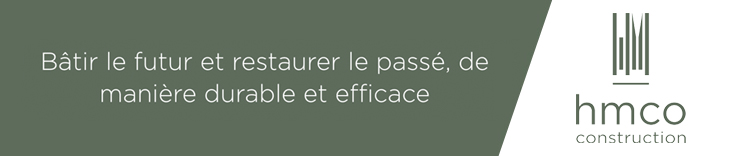 Bâtir le futur et restaurer le passé, de manière durable et efficace

hmco
construction